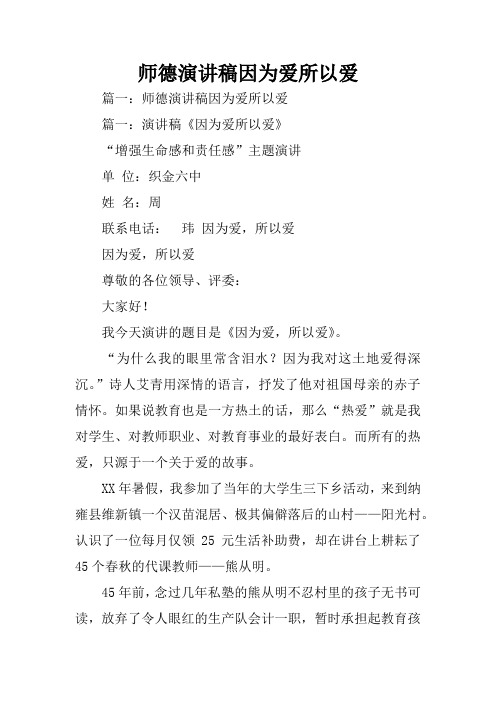 师德演讲稿因为爱所以爱

篇一：师德演讲稿因为爱所以爱

篇一：演讲稿《因为爱所以爱》

“增强生命感和责任感”主题演讲

单 位：织金六中

姓 名：周

联系电话：　玮 因为爱，所以爱

因为爱，所以爱

尊敬的各位领导、评委：

大家好！

我今天演讲的题目是《因为爱，所以爱》。

“为什么我的眼里常含泪水？因为我对这土地爱得深沉。”诗人艾青用深情的语言，抒发了他对祖国母亲的赤子情怀。如果说教育也是一方热土的话，那么“热爱”就是我对学生、对教师职业、对教育事业的最好表白。而所有的热爱，只源于一个关于爱的故事。

XX年暑假，我参加了当年的大学生三下乡活动，来到纳雍县维新镇一个汉苗混居、极其偏僻落后的山村——阳光村。认识了一位每月仅领 25 元生活补助费，却在讲台上耕耘了45个春秋的代课教师——熊从明。

45年前，念过几年私塾的熊从明不忍村里的孩子无书可读，放弃了令人眼红的生产队会计一职，暂时承担起教育孩